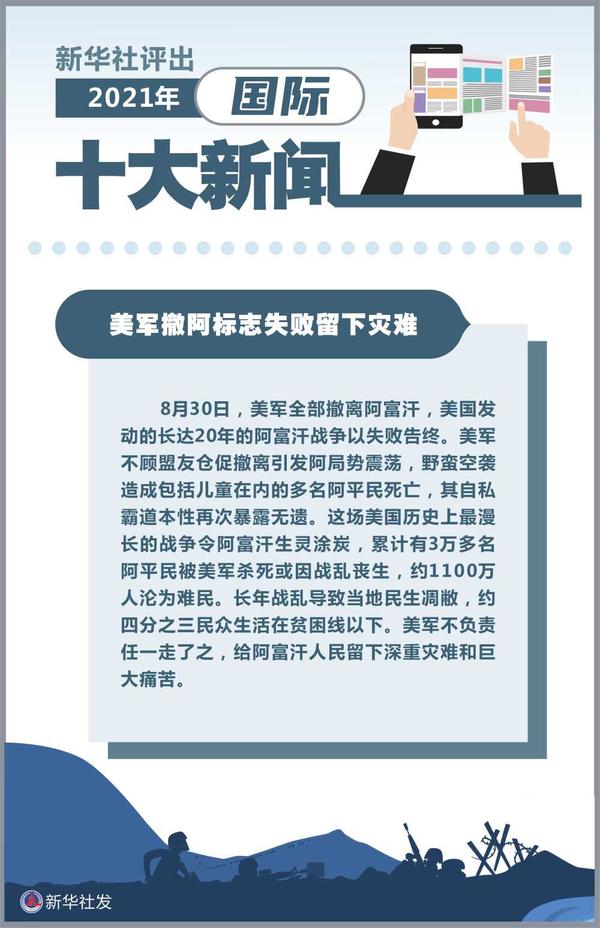 新华社评出
2021年 国际
十大新闻

美军撤阿标志失败留下灾难

8月30日，美军全部撤离阿富汗，美国发动的长达20年的阿富汗战争以失败告终。美军不顾盟友仓促撤离引发阿局势震荡，野蛮空袭造成包括儿童在内的多名阿平民死亡，其自私霸道本性再次暴露无遗。这场美国历史上最漫长的战争令阿富汗生灵涂炭，累计有3万多名阿平民被美军杀死或因战乱丧生，约1100万人沦为难民。长年战乱导致当地民生凋敝，约四分之三民众生活在贫困线以下。美军不负责任一走了之，给阿富汗人民留下深重灾难和巨大痛苦。

新华社发